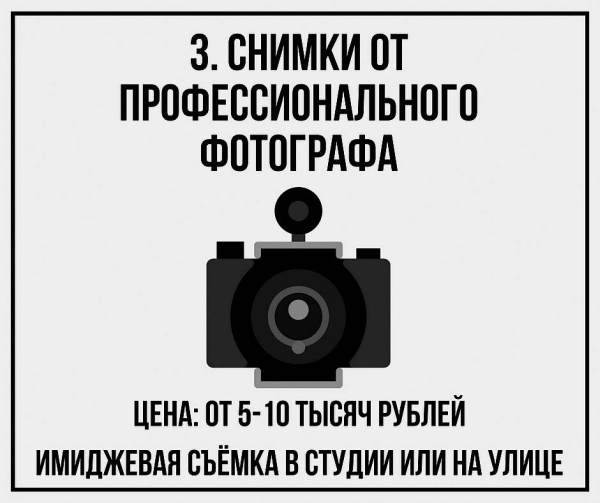 3. СНИМКИ ОТ ПРОФЕССИОНАЛЬНОГО ФОТОГРАФА

ЦЕНА: ОТ 5-10 ТЫСЯЧ РУБЛЕЙ

ИМИДЖЕВАЯ СЪЁМКА В СТУДИИ ИЛИ НА УЛИЦЕ